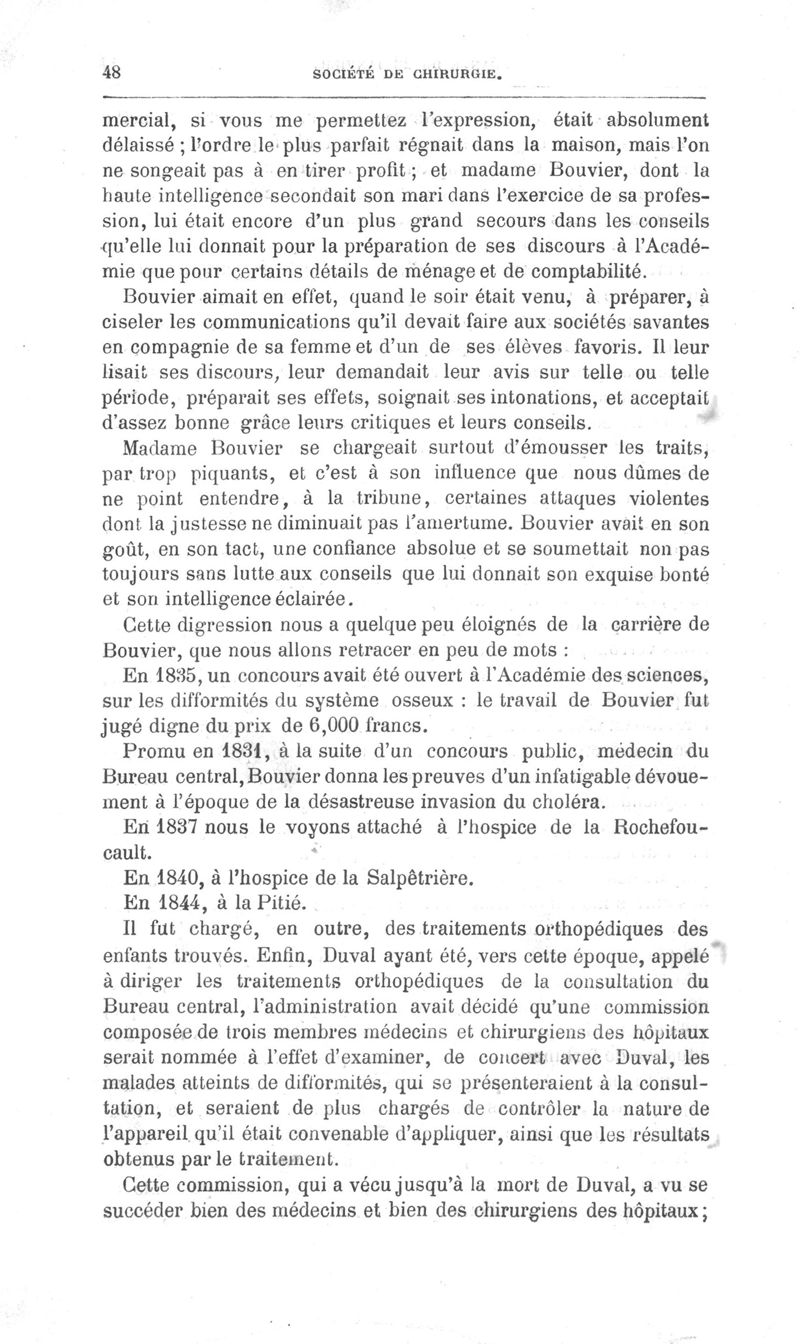 48 SOCIÉTÉ DE CHIRURGIE.

mercial, si vous me permettez l'expression, était absolument délaissé ; l'ordre le plus parfait régnait dans la maison, mais l'on ne songeait pas à en tirer profit ; et madame Bouvier, dont la haute intelligence secondait son mari dans l'exercice de sa profession, lui était encore d'un plus grand secours dans les conseils qu'elle lui donnait pour la préparation de ses discours à l'Académie que pour certains détails de ménage et de comptabilité.

Bouvier aimait en effet, quand le soir était venu, à préparer, à ciseler les communications qu'il devait faire aux sociétés savantes en compagnie de sa femme et d'un de ses élèves favoris. Il leur lisait ses discours, leur demandait leur avis sur telle ou telle période, préparait ses effets, soignait ses intonations, et acceptait d'assez bonne grâce leurs critiques et leurs conseils.

Madame Bouvier se chargeait surtout d'émousser les traits, par trop piquants, et c'est à son influence que nous dûmes de ne point entendre, à la tribune, certaines attaques violentes dont la justesse ne diminuait pas l'amertume. Bouvier avait en son goût, en son tact, une confiance absolue et se soumettait non pas toujours sans lutte aux conseils que lui donnait son exquise bonté et son intelligence éclairée.

Cette digression nous a quelque peu éloignés de la carrière de Bouvier, que nous allons retracer en peu de mots :

En 1835, un concours avait été ouvert à l'Académie des sciences, sur les difformités du système osseux : le travail de Bouvier fut jugé digne du prix de 6,000 francs.

Promu en 1831, à la suite d'un concours public, médecin du Bureau central, Bouvier donna les preuves d'un infatigable dévouement à l'époque de la désastreuse invasion du choléra.

En 1837 nous le voyons attaché à l'hospice de la Rochefoucault.

En 1840, à l'hospice de la Salpêtrière.

En 1844, à la Pitié.

Il fut chargé, en outre, des traitements orthopédiques des enfants trouvés. Enfin, Duval ayant été, vers cette époque, appelé à diriger les traitements orthopédiques de la consultation du Bureau central, l'administration avait décidé qu'une commission composée de trois membres médecins et chirurgiens des hôpitaux serait nommée à l'effet d'examiner, de concert avec Duval, les malades atteints de difformités, qui se présenteraient à la consultation, et seraient de plus chargés de contrôler la nature de l'appareil qu'il était convenable d'appliquer, ainsi que les résultats obtenus par le traitement.

Cette commission, qui a vécu jusqu'à la mort de Duval, a vu se succéder bien des médecins et bien des chirurgiens des hôpitaux ;